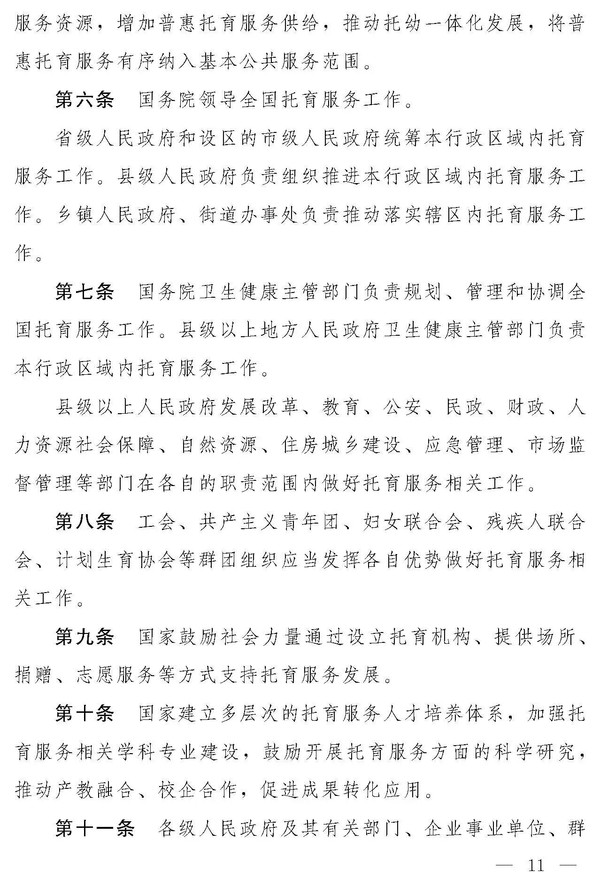 服务资源，增加普惠托育服务供给，推动托幼一体化发展，将普惠托育服务有序纳入基本公共服务范围。

第六条 国务院领导全国托育服务工作。

省级人民政府和设区的市级人民政府统筹本行政区域内托育服务工作。县级人民政府负责组织推进本行政区域内托育服务工作。乡镇人民政府、街道办事处负责推动落实辖区内托育服务工作。

第七条 国务院卫生健康主管部门负责规划、管理和协调全国托育服务工作。县级以上地方人民政府卫生健康主管部门负责本行政区域内托育服务工作。

县级以上人民政府发展改革、教育、公安、民政、财政、人力资源社会保障、自然资源、住房城乡建设、应急管理、市场监督管理等部门在各自的职责范围内做好托育服务相关工作。

第八条 工会、共产主义青年团、妇女联合会、残疾人联合会、计划生育协会等群团组织应当发挥各自优势做好托育服务相关工作。

第九条 国家鼓励社会力量通过设立托育机构、提供场所、捐赠、志愿服务等方式支持托育服务发展。

第十条 国家建立多层次的托育服务人才培养体系，加强托育服务相关学科专业建设，鼓励开展托育服务方面的科学研究，推动产教融合、校企合作，促进成果转化应用。

第十一条 各级人民政府及其有关部门、企业事业单位、群

— 11 —